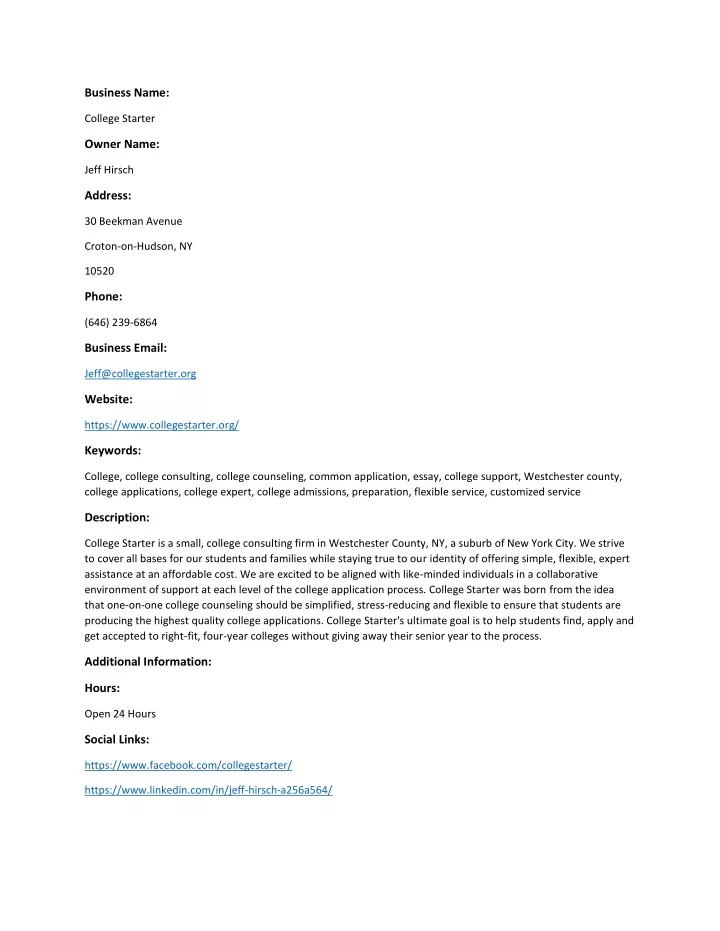 Business Name:

College Starter

Owner Name:

Jeff Hirsch

Address:

30 Beekman Avenue

Croton-on-Hudson, NY

10520

Phone:

(646) 239-6864

Business Email:

Jeff@collegestarter.org

Website:

https://www.collegestarter.org/

Keywords:

College, college consulting, college counseling, common application, essay, college support, Westchester county, college applications, college expert, college admissions, preparation, flexible service, customized service

Description:

College Starter is a small, college consulting firm in Westchester County, NY, a suburb of New York City. We strive to cover all bases for our students and families while staying true to our identity of offering simple, flexible, expert assistance at an affordable cost. We are excited to be aligned with like-minded individuals in a collaborative environment of support at each level of the college application process. College Starter was born from the idea that one-on-one college counseling should be simplified, stress-reducing and flexible to ensure that students are producing the highest quality college applications. College Starter's ultimate goal is to help students find, apply and get accepted to right-fit, four-year colleges without giving away their senior year to the process.

Additional Information:

Hours:

Open 24 Hours

Social Links:

https://www.facebook.com/collegestarter/

https://www.linkedin.com/in/jeff-hirsch-a256a564/